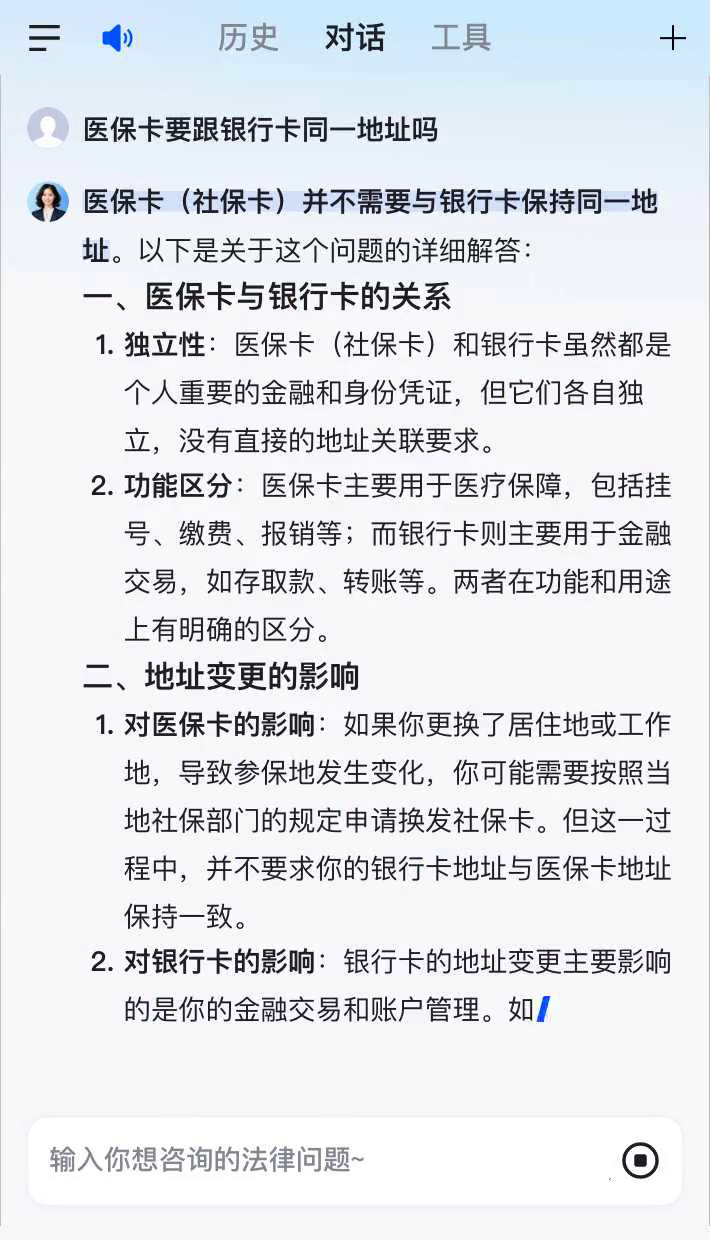 历史 对话 工具

医保卡要跟银行卡同一地址吗

医保卡（社保卡）并不需要与银行卡保持同一地址。以下是关于这个问题的详细解答：

一、医保卡与银行卡的关系

1. 独立性：医保卡（社保卡）和银行卡虽然都是个人重要的金融和身份凭证，但它们各自独立，没有直接的地址关联要求。

2. 功能区分：医保卡主要用于医疗保障，包括挂号、缴费、报销等；而银行卡则主要用于金融交易，如存取款、转账等。两者在功能和用途上有明确的区分。

二、地址变更的影响

1. 对医保卡的影响：如果你更换了居住地或工作地，导致参保地发生变化，你可能需要按照当地社保部门的规定申请换发社保卡。但这一过程中，并不要求你的银行卡地址与医保卡地址保持一致。

2. 对银行卡的影响：银行卡的地址变更主要影响的是你的金融交易和账户管理。如

输入你想咨询的法律问题~